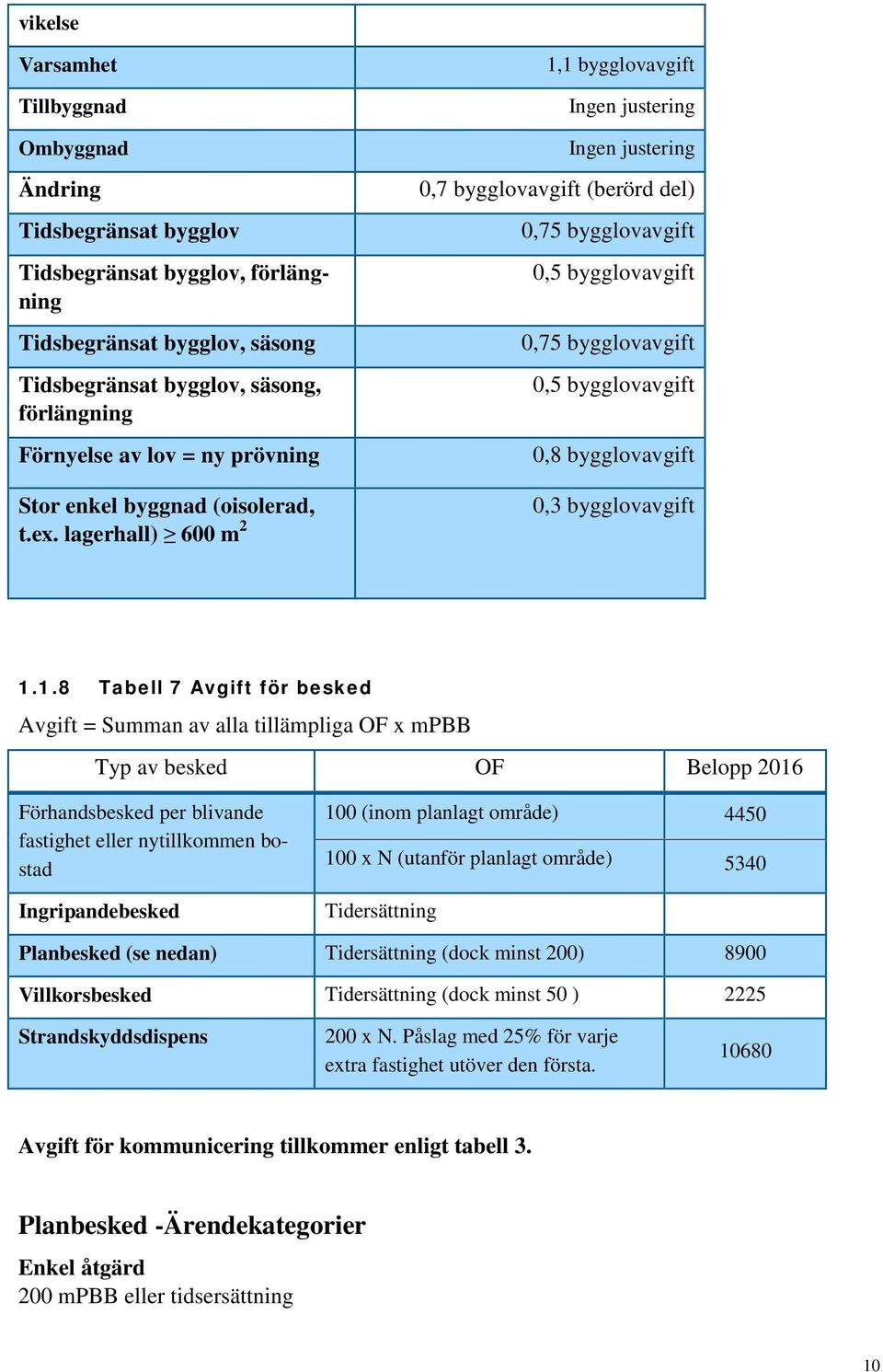 | vikelse | |
|---|---|
| Varsamhet | 1,1 bygglovavgift |
| Tillbyggnad | Ingen justering |
| Ombyggnad | Ingen justering |
| Ändring | 0,7 bygglovavgift (berörd del) |
| Tidsbegränsat bygglov | 0,75 bygglovavgift |
| Tidsbegränsat bygglov, förlängning | 0,5 bygglovavgift |
| Tidsbegränsat bygglov, säsong | 0,75 bygglovavgift |
| Tidsbegränsat bygglov, säsong, förlängning | 0,5 bygglovavgift |
| Förnyelse av lov = ny prövning | 0,8 bygglovavgift |
| Stor enkel byggnad (oisolerad, t.ex. lagerhall) $\geq$ 600 m$^2$ | 0,3 bygglovavgift |

1.1.8 Tabell 7 Avgift för besked

Avgift = Summan av alla tillämpliga OF x mPBB

| Typ av besked | OF | Belopp 2016 |
|---|---|---|
| Förhandsbesked per blivande fastighet eller nytillkommen bostad | 100 (inom planlagt område) | 4450 |
| | 100 x N (utanför planlagt område) | 5340 |
| Ingripandebesked | Tidersättning | |
| Planbesked (se nedan) | Tidersättning (dock minst 200) | 8900 |
| Villkorsbesked | Tidersättning (dock minst 50 ) | 2225 |
| Strandskyddsdispens | 200 x N. Påslag med 25% för varje extra fastighet utöver den första. | 10680 |

Avgift för kommunicering tillkommer enligt tabell 3.

Planbesked -Ärendekategorier

Enkel åtgärd
200 mPBB eller tidsersättning

10